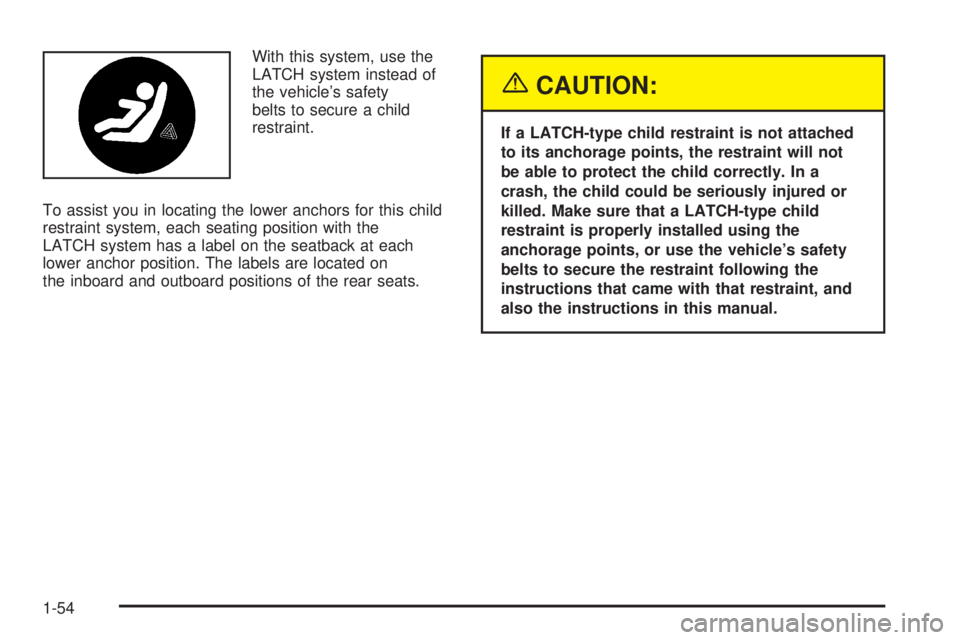 With this system, use the LATCH system instead of the vehicle's safety belts to secure a child restraint.

To assist you in locating the lower anchors for this child restraint system, each seating position with the LATCH system has a label on the seatback at each lower anchor position. The labels are located on the inboard and outboard positions of the rear seats.

CAUTION:

If a LATCH-type child restraint is not attached to its anchorage points, the restraint will not be able to protect the child correctly. In a crash, the child could be seriously injured or killed. Make sure that a LATCH-type child restraint is properly installed using the anchorage points, or use the vehicle's safety belts to secure the restraint following the instructions that came with that restraint, and also the instructions in this manual.

1-54

carmanualsonline.info